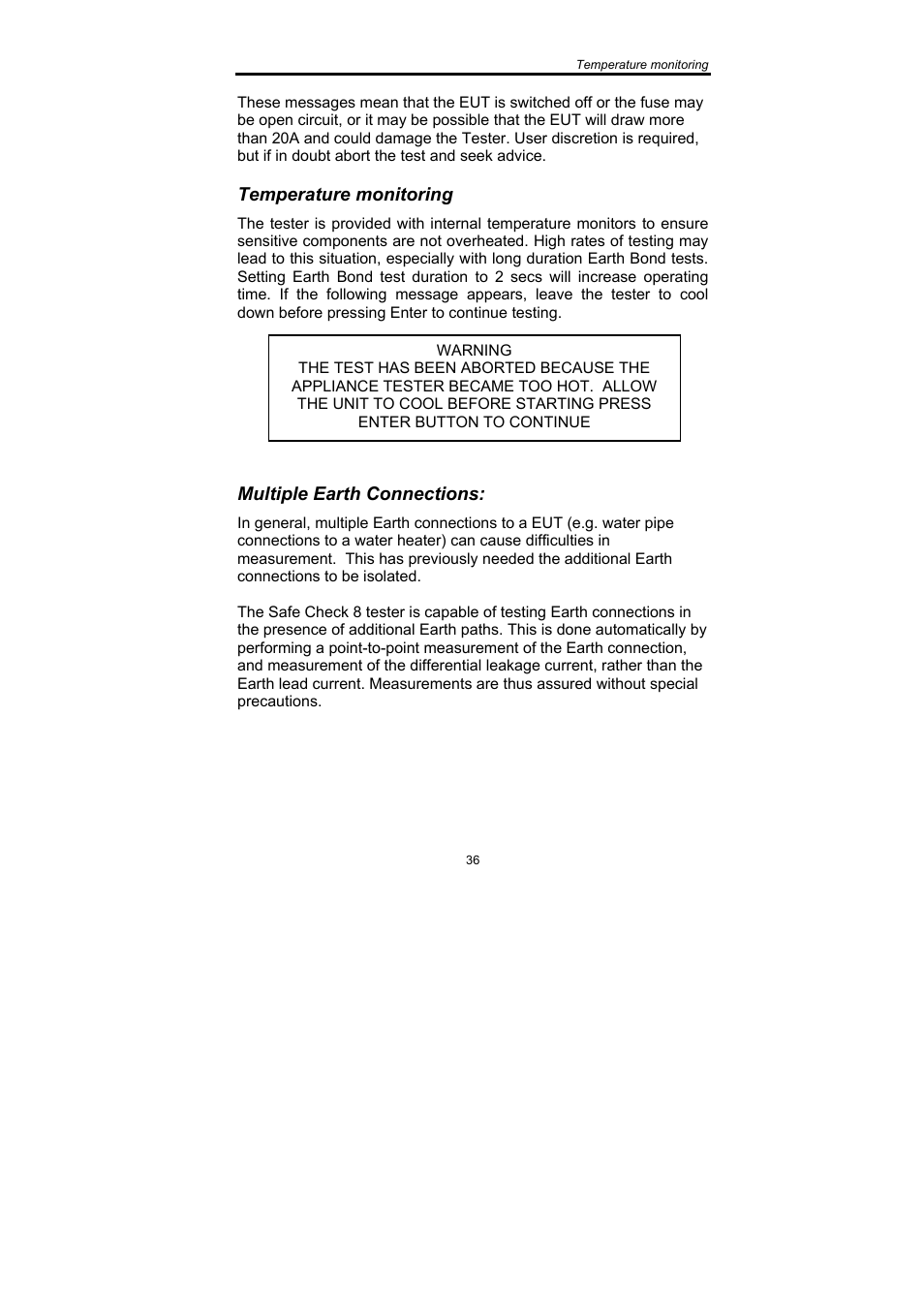 Temperature monitoring

These messages mean that the EUT is switched off or the fuse may be open circuit, or it may be possible that the EUT will draw more than 20A and could damage the Tester. User discretion is required, but if in doubt abort the test and seek advice.

Temperature monitoring

The tester is provided with internal temperature monitors to ensure sensitive components are not overheated. High rates of testing may lead to this situation, especially with long duration Earth Bond tests. Setting Earth Bond test duration to 2 secs will increase operating time. If the following message appears, leave the tester to cool down before pressing Enter to continue testing.

WARNING
THE TEST HAS BEEN ABORTED BECAUSE THE APPLIANCE TESTER BECAME TOO HOT. ALLOW THE UNIT TO COOL BEFORE STARTING PRESS ENTER BUTTON TO CONTINUE

Multiple Earth Connections:

In general, multiple Earth connections to a EUT (e.g. water pipe connections to a water heater) can cause difficulties in measurement. This has previously needed the additional Earth connections to be isolated.

The Safe Check 8 tester is capable of testing Earth connections in the presence of additional Earth paths. This is done automatically by performing a point-to-point measurement of the Earth connection, and measurement of the differential leakage current, rather than the Earth lead current. Measurements are thus assured without special precautions.

36